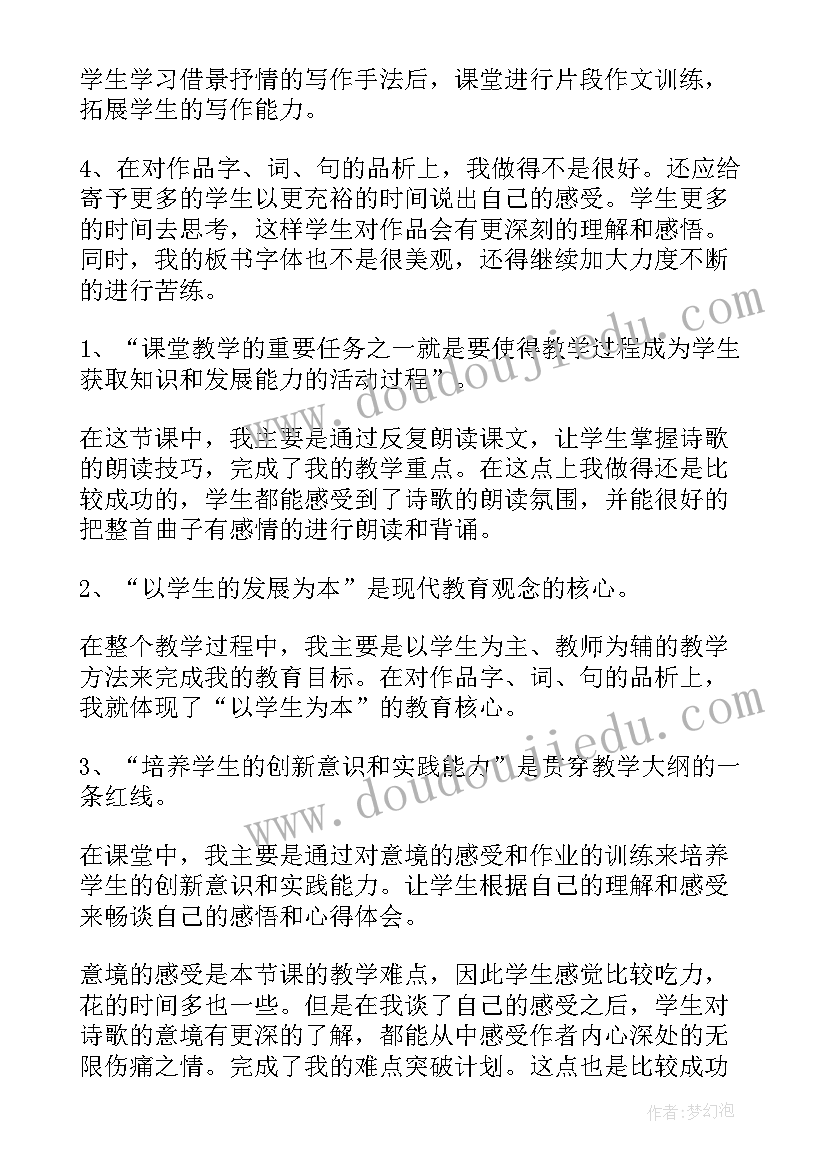 学生学习借景抒情的写作手法后，课堂进行片段作文训练，拓展学生的写作能力。

4、在对作品字、词、句的品析上，我做得不是很好。还应给寄予更多的学生以更充裕的时间说出自己的感受。学生更多的时间去思考，这样学生对作品会有更深刻的理解和感悟。同时，我的板书字体也不是很美观，还得继续加大力度不断的进行苦练。

1、“课堂教学的重要任务之一就是要使得教学过程成为学生获取知识和发展能力的活动过程”。

在这节课中，我主要是通过反复朗读课文，让学生掌握诗歌的朗读技巧，完成了我的教学重点。在这点上我做得还是比较成功的，学生都能感受到了诗歌的朗读氛围，并能很好的把整首曲子有感情的进行朗读和背诵。

2、“以学生的发展为本”是现代教育观念的核心。

在整个教学过程中，我主要是以学生为主、教师为辅的教学方法来完成我的教育目标。在对作品字、词、句的品析上，我就体现了“以学生为本”的教育核心。

3、“培养学生的创新意识和实践能力”是贯穿教学大纲的一条红线。

在课堂中，我主要是通过对意境的感受和作业的训练来培养学生的创新意识和实践能力。让学生根据自己的理解和感受来畅谈自己的感悟和心得体会。

意境的感受是本节课的教学难点，因此学生感觉比较吃力，花的时间多也一些。但是在我谈了自己的感受之后，学生对诗歌的意境有更深的了解，都能从中感受作者内心深处的无限伤痛之情。完成了我的难点突破计划。这点也是比较成功

www.doudoujiedu.com

www.doudoujiedu.com

作者：梦幻泡